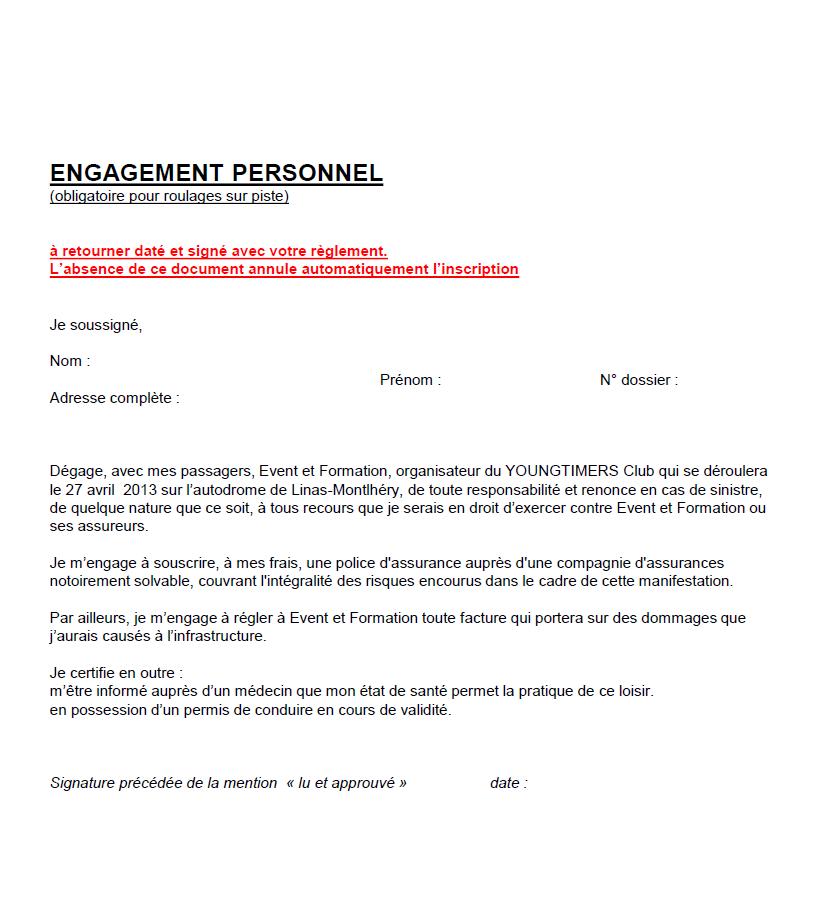 ENGAGEMENT PERSONNEL
(obligatoire pour roulages sur piste)

à retourner daté et signé avec votre règlement.
L'absence de ce document annule automatiquement l'inscription

Je soussigné,

Nom :

Prénom :

N° dossier :

Adresse complète :

Dégage, avec mes passagers, Event et Formation, organisateur du YOUNGTIMERS Club qui se déroulera le 27 avril 2013 sur l'autodrome de Linas-Montlhéry, de toute responsabilité et renonce en cas de sinistre, de quelque nature que ce soit, à tous recours que je serais en droit d'exercer contre Event et Formation ou ses assureurs.

Je m'engage à souscrire, à mes frais, une police d'assurance auprès d'une compagnie d'assurances notoirement solvable, couvrant l'intégralité des risques encourus dans le cadre de cette manifestation.

Par ailleurs, je m'engage à régler à Event et Formation toute facture qui portera sur des dommages que j'aurais causés à l'infrastructure.

Je certifie en outre :
m'être informé auprès d'un médecin que mon état de santé permet la pratique de ce loisir.
en possession d'un permis de conduire en cours de validité.

Signature précédée de la mention « lu et approuvé »

date :